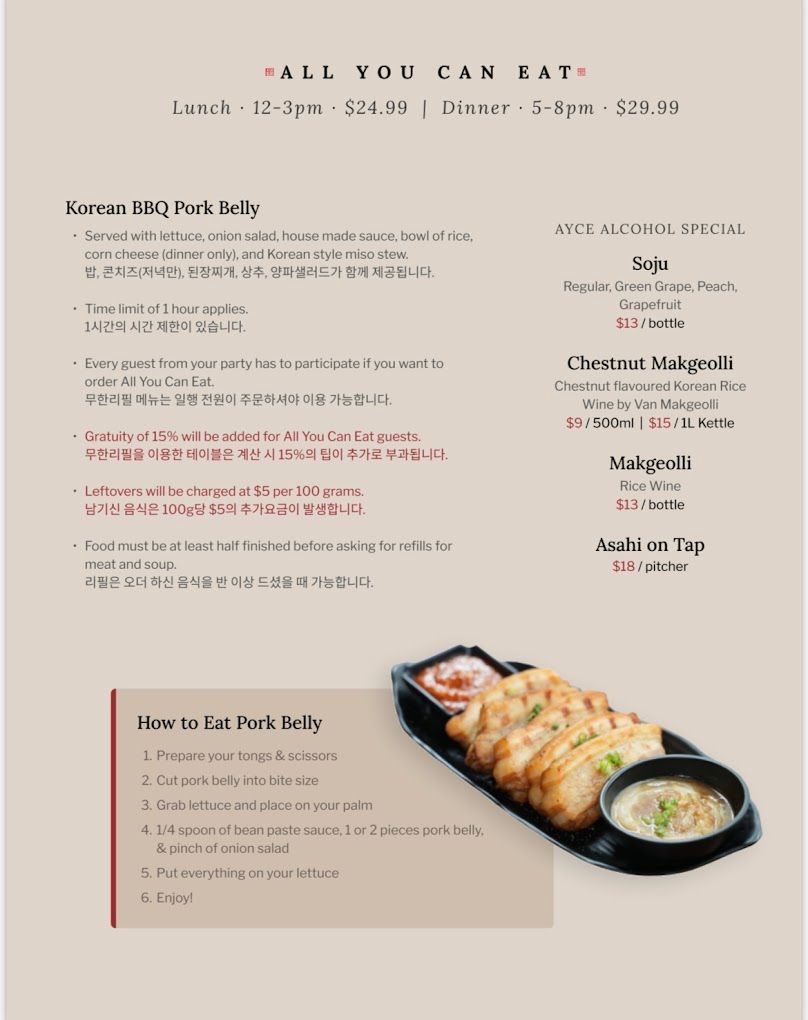 ALL YOU CAN EAT
Lunch · 12-3pm · $24.99 | Dinner · 5-8pm · $29.99

Korean BBQ Pork Belly

• Served with lettuce, onion salad, house made sauce, bowl of rice, corn cheese (dinner only), and Korean style miso stew.
밥, 콘치즈(저녁만), 된장찌개, 상추, 양파샐러드가 함께 제공됩니다.

• Time limit of 1 hour applies.
1시간의 시간 제한이 있습니다.

• Every guest from your party has to participate if you want to order All You Can Eat.
무한리필 메뉴는 일행 전원이 주문하셔야 이용 가능합니다.

• Gratuity of 15% will be added for All You Can Eat guests.
무한리필을 이용한 테이블은 계산 시 15%의 팁이 추가로 부과됩니다.

• Leftovers will be charged at $5 per 100 grams.
남기신 음식은 100g당 $5의 추가요금이 발생합니다.

• Food must be at least half finished before asking for refills for meat and soup.
리필은 오더 하신 음식을 반 이상 드셨을 때 가능합니다.

AYCE ALCOHOL SPECIAL

Soju
Regular, Green Grape, Peach, Grapefruit
$13 / bottle

Chestnut Makgeolli
Chestnut flavoured Korean Rice Wine by Van Makgeolli
$9 / 500ml | $15 / 1L Kettle

Makgeolli
Rice Wine
$13 / bottle

Asahi on Tap
$18 / pitcher

How to Eat Pork Belly
1. Prepare your tongs & scissors
2. Cut pork belly into bite size
3. Grab lettuce and place on your palm
4. 1/4 spoon of bean paste sauce, 1 or 2 pieces pork belly, & pinch of onion salad
5. Put everything on your lettuce
6. Enjoy!